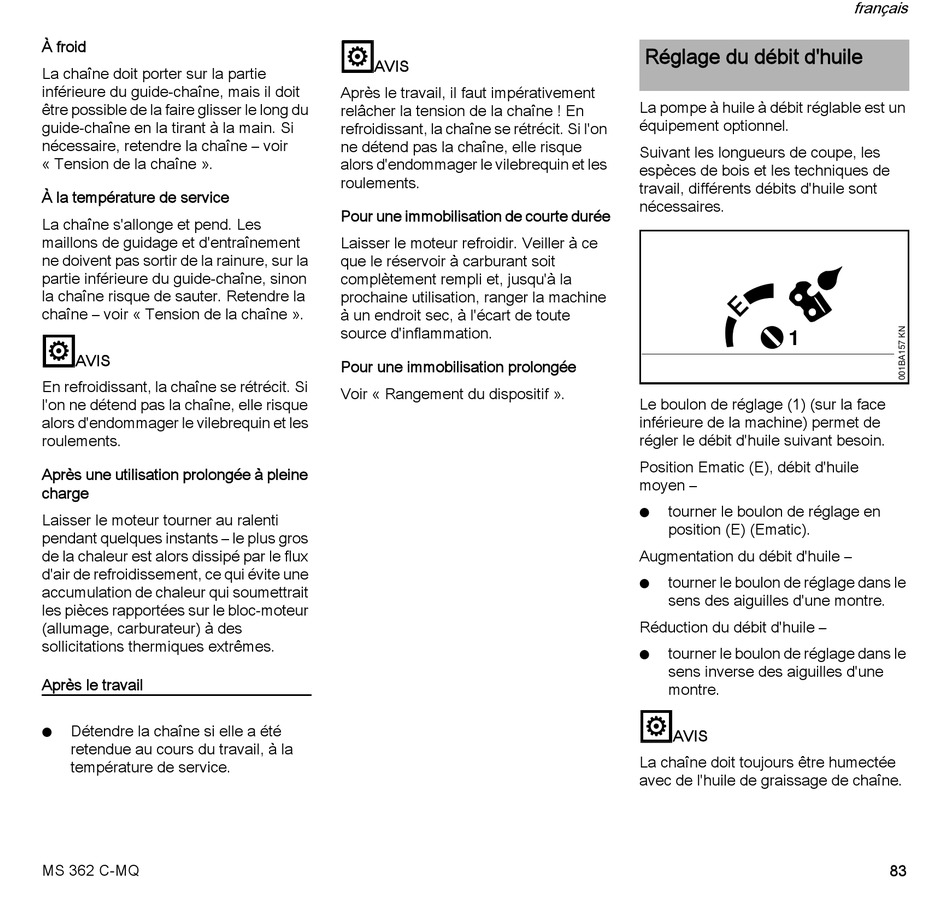 français

À froid

La chaîne doit porter sur la partie inférieure du guide-chaîne, mais il doit être possible de la faire glisser le long du guide-chaîne en la tirant à la main. Si nécessaire, retendre la chaîne – voir « Tension de la chaîne ».

À la température de service

La chaîne s'allonge et pend. Les maillons de guidage et d'entraînement ne doivent pas sortir de la rainure, sur la partie inférieure du guide-chaîne, sinon la chaîne risque de sauter. Retendre la chaîne – voir « Tension de la chaîne ».

AVIS

En refroidissant, la chaîne se rétrécit. Si l'on ne détend pas la chaîne, elle risque alors d'endommager le vilebrequin et les roulements.

Après une utilisation prolongée à pleine charge

Laisser le moteur tourner au ralenti pendant quelques instants – le plus gros de la chaleur est alors dissipé par le flux d'air de refroidissement, ce qui évite une accumulation de chaleur qui soumettrait les pièces rapportées sur le bloc-moteur (allumage, carburateur) à des sollicitations thermiques extrêmes.

Après le travail

● Détendre la chaîne si elle a été retendue au cours du travail, à la température de service.

AVIS

Après le travail, il faut impérativement relâcher la tension de la chaîne ! En refroidissant, la chaîne se rétrécit. Si l'on ne détend pas la chaîne, elle risque alors d'endommager le vilebrequin et les roulements.

Pour une immobilisation de courte durée

Laisser le moteur refroidir. Veiller à ce que le réservoir à carburant soit complètement rempli et, jusqu'à la prochaine utilisation, ranger la machine à un endroit sec, à l'écart de toute source d'inflammation.

Pour une immobilisation prolongée

Voir « Rangement du dispositif ».

Réglage du débit d'huile

La pompe à huile à débit réglable est un équipement optionnel.

Suivant les longueurs de coupe, les espèces de bois et les techniques de travail, différents débits d'huile sont nécessaires.

E
1
001BA157 KN

Le boulon de réglage (1) (sur la face inférieure de la machine) permet de régler le débit d'huile suivant besoin.

Position Ematic (E), débit d'huile moyen –

● tourner le boulon de réglage en position (E) (Ematic).

Augmentation du débit d'huile –

● tourner le boulon de réglage dans le sens des aiguilles d'une montre.

Réduction du débit d'huile –

● tourner le boulon de réglage dans le sens inverse des aiguilles d'une montre.

AVIS

La chaîne doit toujours être humectée avec de l'huile de graissage de chaîne.

MS 362 C-MQ

83